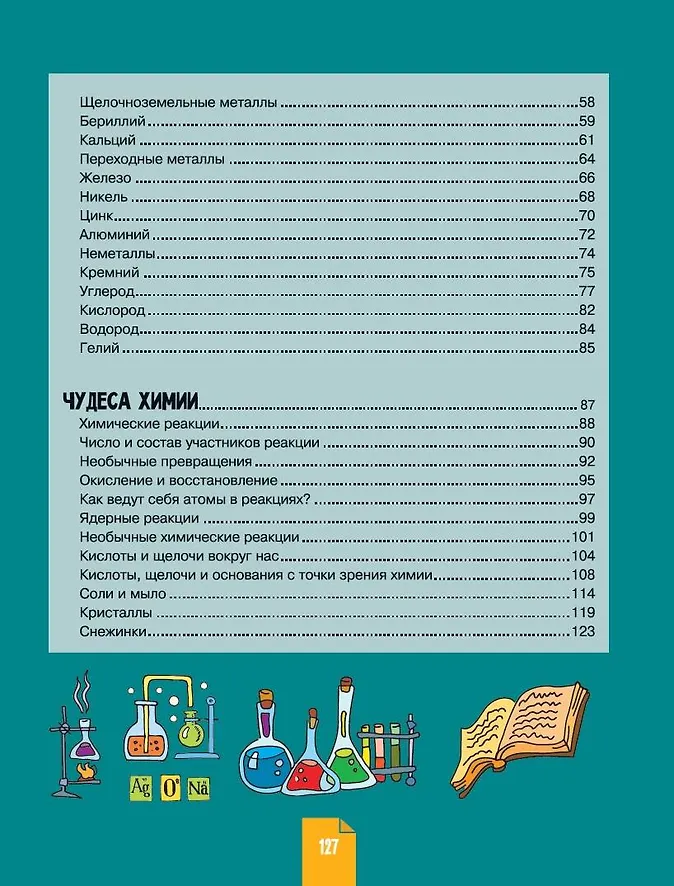 Щелочноземельные металлы 58
Бериллий 59
Кальций 61
Переходные металлы 64
Железо 66
Никель 68
Цинк 70
Алюминий 72
Неметаллы 74
Кремний 75
Углерод 77
Кислород 82
Водород 84
Гелий 85

ЧУДЕСА ХИМИИ 87
Химические реакции 88
Число и состав участников реакции 90
Необычные превращения 92
Окисление и восстановление 95
Как ведут себя атомы в реакциях? 97
Ядерные реакции 99
Необычные химические реакции 101
Кислоты и щелочи вокруг нас 104
Кислоты, щелочи и основания с точки зрения химии 108
Соли и мыло 114
Кристаллы 119
Снежинки 123

Ag O Na

127